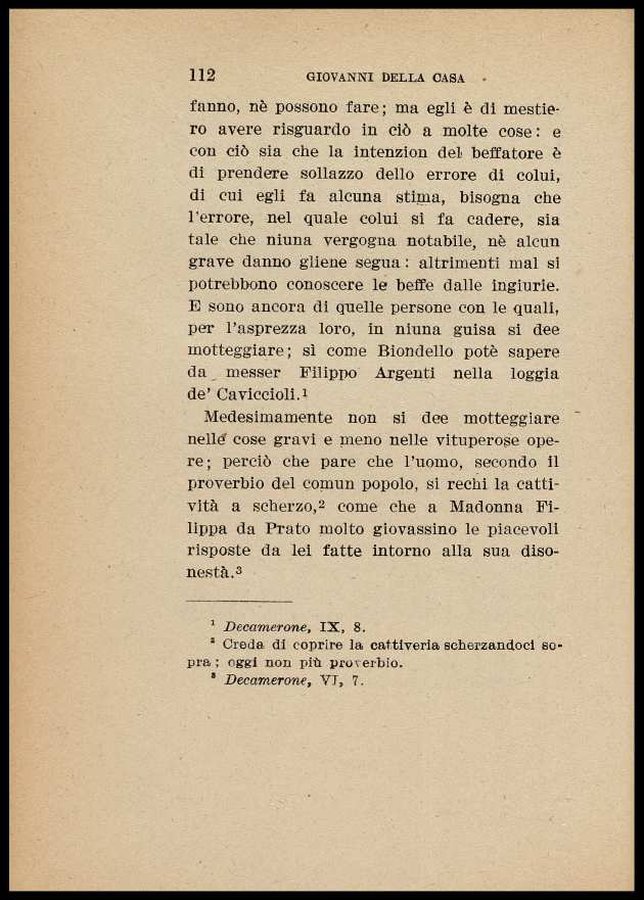 112 GIOVANNI DELLA CASA

fanno, nè possono fare; ma egli è di mestiero avere risguardo in ciò a molte cose: e con ciò sia che la intenzion del beffatore è di prendere sollazzo dello errore di colui, di cui egli fa alcuna stima, bisogna che l'errore, nel quale colui si fa cadere, sia tale che niuna vergogna notabile, nè alcun grave danno gliene segua: altrimenti mal si potrebbono conoscere le beffe dalle ingiurie. E sono ancora di quelle persone con le quali, per l'asprezza loro, in niuna guisa si dee motteggiare; sì come Biondello potè sapere da messer Filippo Argenti nella loggia de' Caviccioli.$^1$

Medesimamente non si dee motteggiare nelle cose gravi e meno nelle vituperose opere; perciò che pare che l'uomo, secondo il proverbio del comun popolo, si rechi la cattività a scherzo,$^2$ come che a Madonna Filippa da Prato molto giovassino le piacevoli risposte da lei fatte intorno alla sua disonestà.$^3$

$^1$ Decamerone, IX, 8.
$^2$ Creda di coprire la cattiveria scherzandoci sopra; oggi non più proverbio.
$^3$ Decamerone, VI, 7.